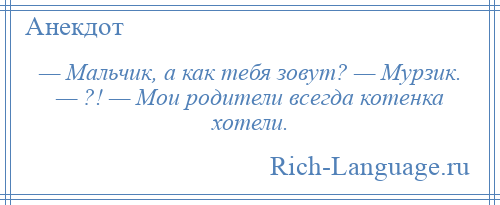 Анекдот

— Мальчик, а как тебя зовут? — Мурзик. — ?! — Мои родители всегда котенка хотели.

Rich-Language.ru